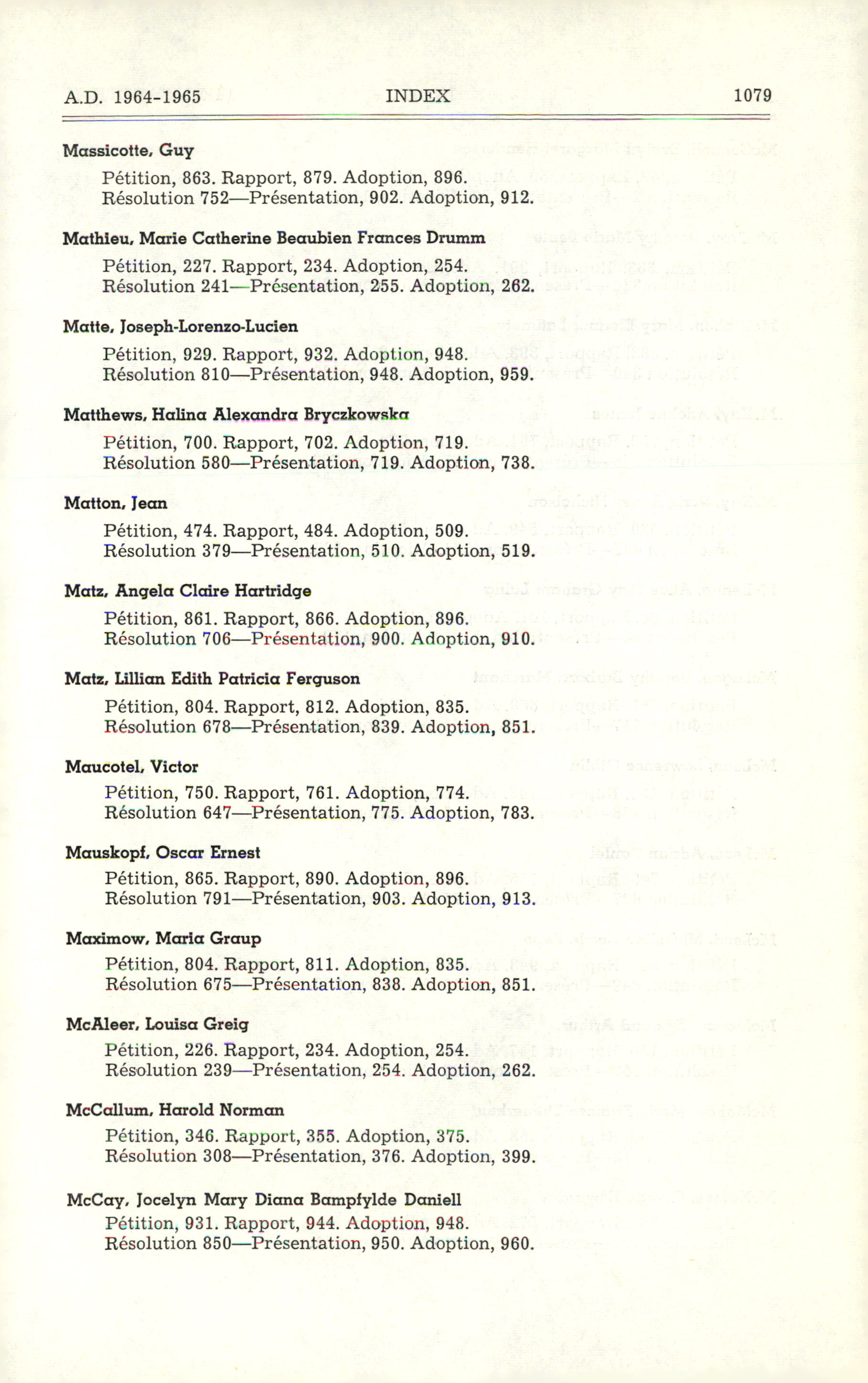 A.D. 1964-1965 INDEX 1079

Massicotte, Guy
Pétition, 863. Rapport, 879. Adoption, 896.
Résolution 752—Présentation, 902. Adoption, 912.

Mathieu, Marie Catherine Beaubien Frances Drumm
Pétition, 227. Rapport, 234. Adoption, 254.
Résolution 241—Présentation, 255. Adoption, 262.

Matte, Joseph-Lorenzo-Lucien
Pétition, 929. Rapport, 932. Adoption, 948.
Résolution 810—Présentation, 948. Adoption, 959.

Matthews, Halina Alexandra Bryczkowska
Pétition, 700. Rapport, 702. Adoption, 719.
Résolution 580—Présentation, 719. Adoption, 738.

Matton, Jean
Pétition, 474. Rapport, 484. Adoption, 509.
Résolution 379—Présentation, 510. Adoption, 519.

Matz, Angela Claire Hartridge
Pétition, 861. Rapport, 866. Adoption, 896.
Résolution 706—Présentation, 900. Adoption, 910.

Matz, Lillian Edith Patricia Ferguson
Pétition, 804. Rapport, 812. Adoption, 835.
Résolution 678—Présentation, 839. Adoption, 851.

Maucotel, Victor
Pétition, 750. Rapport, 761. Adoption, 774.
Résolution 647—Présentation, 775. Adoption, 783.

Mauskopf, Oscar Ernest
Pétition, 865. Rapport, 890. Adoption, 896.
Résolution 791—Présentation, 903. Adoption, 913.

Maximow, Maria Graup
Pétition, 804. Rapport, 811. Adoption, 835.
Résolution 675—Présentation, 838. Adoption, 851.

McAleer, Louisa Greig
Pétition, 226. Rapport, 234. Adoption, 254.
Résolution 239—Présentation, 254. Adoption, 262.

McCallum, Harold Norman
Pétition, 346. Rapport, 355. Adoption, 375.
Résolution 308—Présentation, 376. Adoption, 399.

McCay, Jocelyn Mary Diana Bampfylde Daniell
Pétition, 931. Rapport, 944. Adoption, 948.
Résolution 850—Présentation, 950. Adoption, 960.